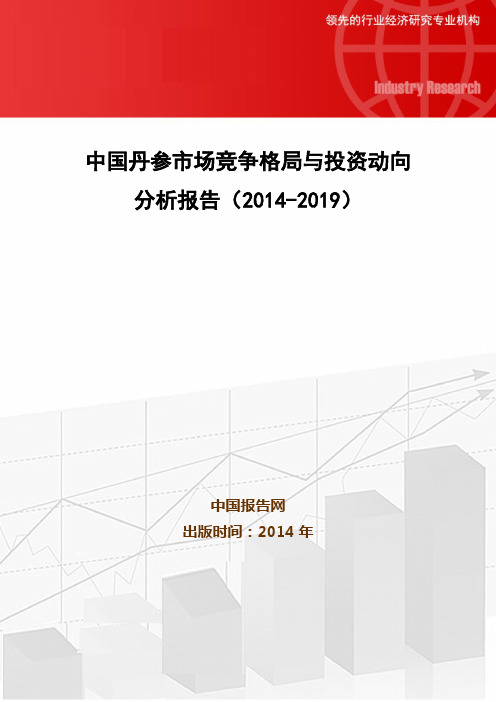 领先的行业经济研究专业机构

Industry Research

中国丹参市场竞争格局与投资动向分析报告（2014-2019）

中国报告网

出版时间：2014 年